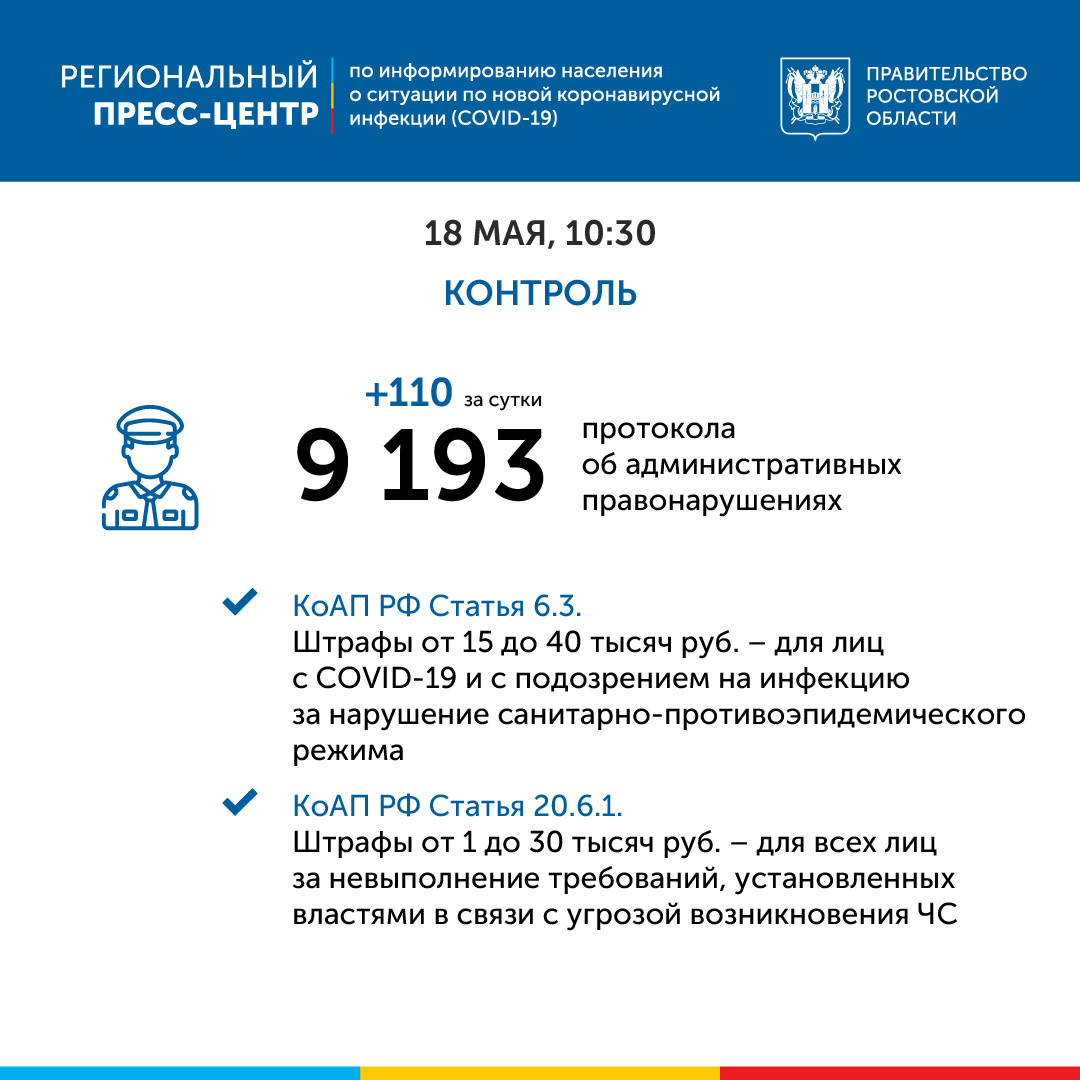 РЕГИОНАЛЬНЫЙ ПРЕСС-ЦЕНТР

по информированию населения о ситуации по новой коронавирусной инфекции (COVID-19)

ПРАВИТЕЛЬСТВО РОСТОВСКОЙ ОБЛАСТИ

18 МАЯ, 10:30

КОНТРОЛЬ

+110 за сутки

9 193

протокола об административных правонарушениях

КоАП РФ Статья 6.3.
Штрафы от 15 до 40 тысяч руб. – для лиц с COVID-19 и с подозрением на инфекцию за нарушение санитарно-противоэпидемического режима

КоАП РФ Статья 20.6.1.
Штрафы от 1 до 30 тысяч руб. – для всех лиц за невыполнение требований, установленных властями в связи с угрозой возникновения ЧС